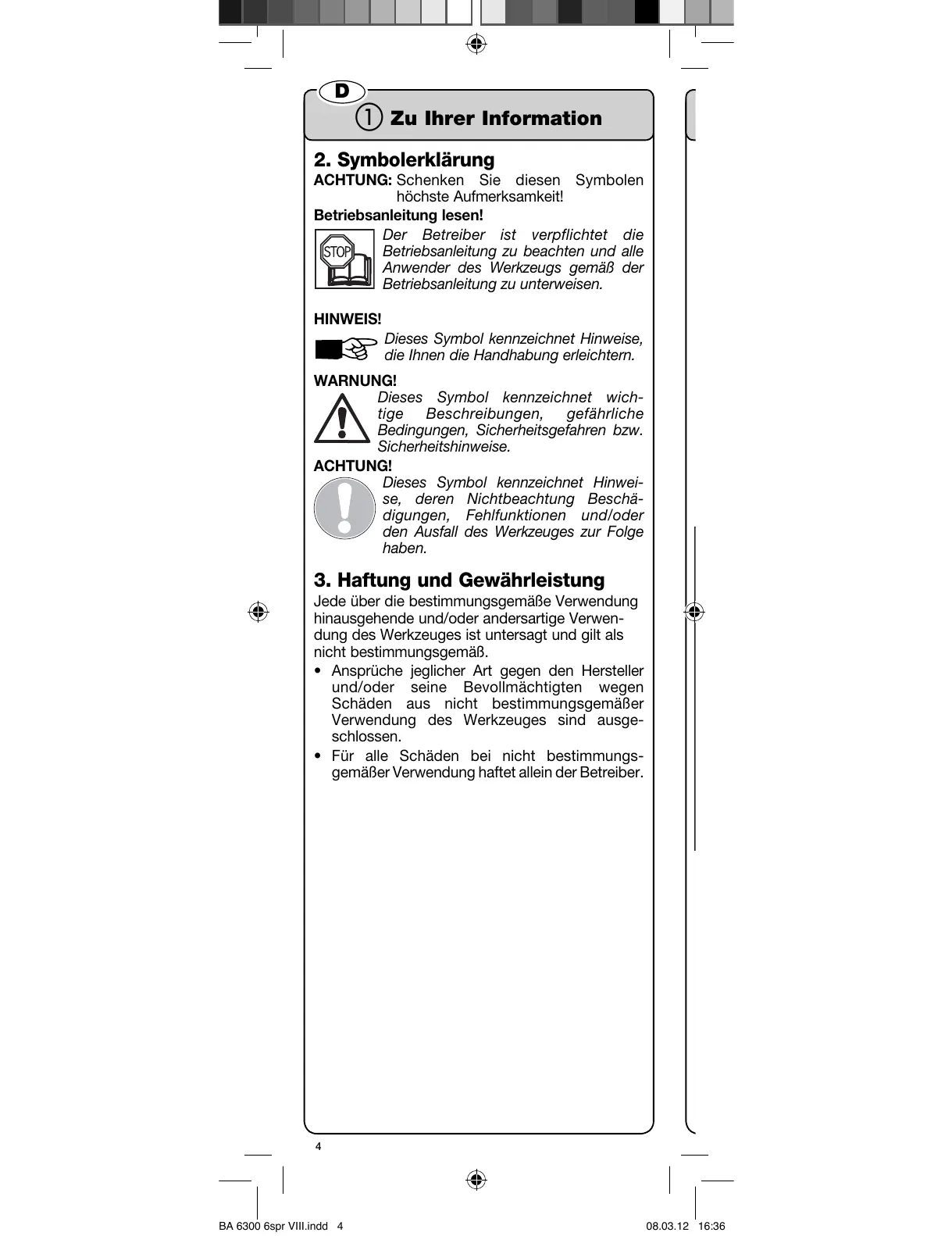 D

① Zu Ihrer Information

2. Symbolerklärung

ACHTUNG: Schenken Sie diesen Symbolen höchste Aufmerksamkeit!

Betriebsanleitung lesen!

STOP

Der Betreiber ist verpflichtet die Betriebsanleitung zu beachten und alle Anwender des Werkzeugs gemäß der Betriebsanleitung zu unterweisen.

HINWEIS!

Dieses Symbol kennzeichnet Hinweise, die Ihnen die Handhabung erleichtern.

WARNUNG!

Dieses Symbol kennzeichnet wichtige Beschreibungen, gefährliche Bedingungen, Sicherheitsgefahren bzw. Sicherheitshinweise.

ACHTUNG!

Dieses Symbol kennzeichnet Hinweise, deren Nichtbeachtung Beschädigungen, Fehlfunktionen und/oder den Ausfall des Werkzeuges zur Folge haben.

3. Haftung und Gewährleistung

Jede über die bestimmungsgemäße Verwendung hinausgehende und/oder andersartige Verwendung des Werkzeuges ist untersagt und gilt als nicht bestimmungsgemäß.

• Ansprüche jeglicher Art gegen den Hersteller und/oder seine Bevollmächtigten wegen Schäden aus nicht bestimmungsgemäßer Verwendung des Werkzeuges sind ausgeschlossen.

• Für alle Schäden bei nicht bestimmungsgemäßer Verwendung haftet allein der Betreiber.

4

BA 6300 6spr VIII.indd 4

08.03.12 16:36